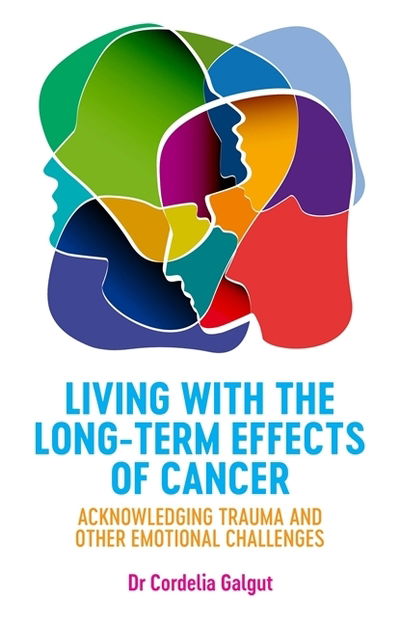 LIVING WITH THE LONG-TERM EFFECTS OF CANCER

ACKNOWLEDGING TRAUMA AND OTHER EMOTIONAL CHALLENGES

Dr Cordelia Galgut